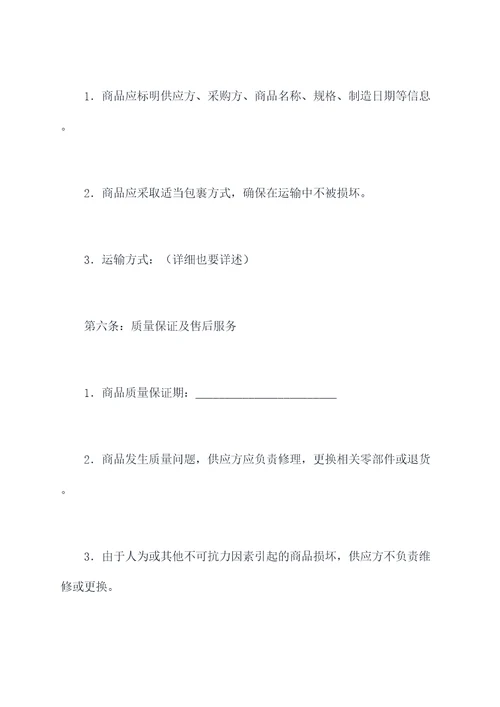 1．商品应标明供应方、采购方、商品名称、规格、制造日期等信息。

2．商品应采取适当包裹方式，确保在运输中不被损坏。

3．运输方式：（详细也要详述）

第六条：质量保证及售后服务

1．商品质量保证期：________________________

2．商品发生质量问题，供应方应负责修理，更换相关零部件或退货。

3．由于人为或其他不可抗力因素引起的商品损坏，供应方不负责维修或更换。